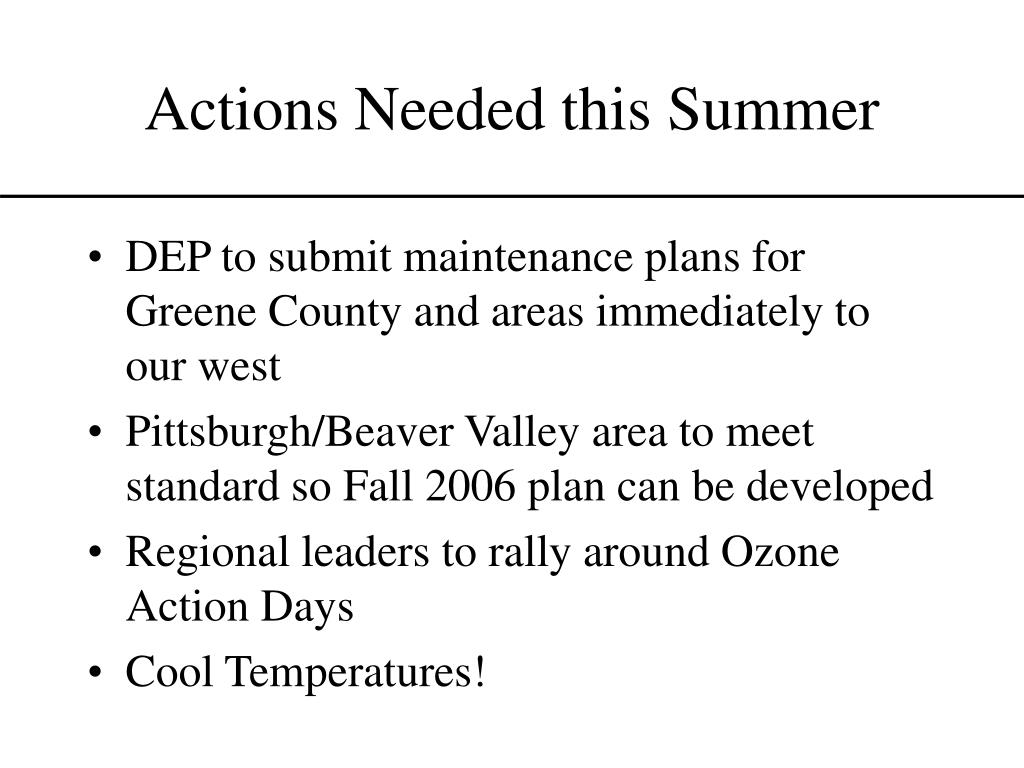 Actions Needed this Summer

• DEP to submit maintenance plans for Greene County and areas immediately to our west
• Pittsburgh/Beaver Valley area to meet standard so Fall 2006 plan can be developed
• Regional leaders to rally around Ozone Action Days
• Cool Temperatures!